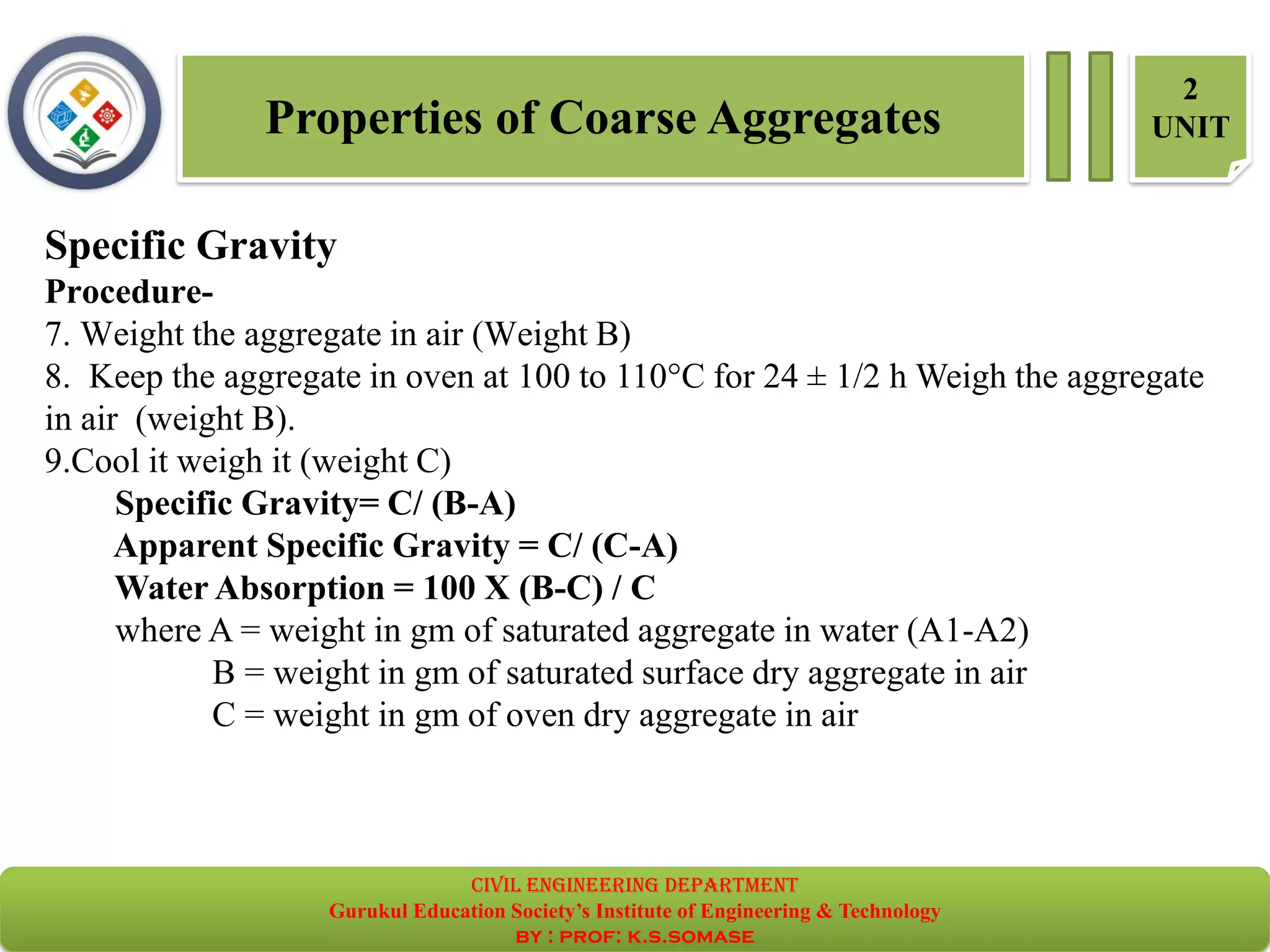 Properties of Coarse Aggregates

2
UNIT

Specific Gravity
Procedure-
7. Weight the aggregate in air (Weight B)
8. Keep the aggregate in oven at 100 to 110°C for 24 ± 1/2 h Weigh the aggregate in air (weight B).
9.Cool it weigh it (weight C)
Specific Gravity= C/ (B-A)
Apparent Specific Gravity = C/ (C-A)
Water Absorption = 100 X (B-C) / C
where A = weight in gm of saturated aggregate in water (A1-A2)
B = weight in gm of saturated surface dry aggregate in air
C = weight in gm of oven dry aggregate in air

CIVIL ENGINEERING DEPARTMENT
Gurukul Education Society's Institute of Engineering & Technology
BY : PROF: K.S.SOMASE